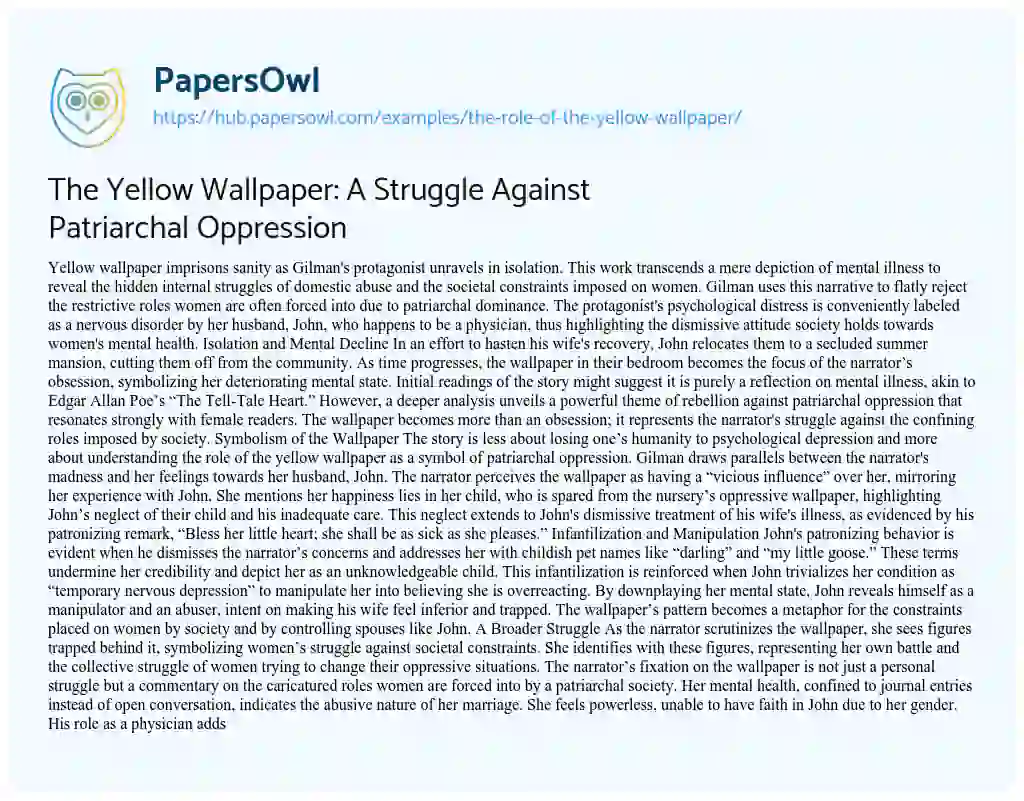 PapersOwl
https://hub.papersowl.com/examples/the-role-of-the-yellow-wallpaper/

The Yellow Wallpaper: A Struggle Against Patriarchal Oppression

Yellow wallpaper imprisons sanity as Gilman's protagonist unravels in isolation. This work transcends a mere depiction of mental illness to reveal the hidden internal struggles of domestic abuse and the societal constraints imposed on women. Gilman uses this narrative to flatly reject the restrictive roles women are often forced into due to patriarchal dominance. The protagonist's psychological distress is conveniently labeled as a nervous disorder by her husband, John, who happens to be a physician, thus highlighting the dismissive attitude society holds towards women's mental health. Isolation and Mental Decline In an effort to hasten his wife's recovery, John relocates them to a secluded summer mansion, cutting them off from the community. As time progresses, the wallpaper in their bedroom becomes the focus of the narrator's obsession, symbolizing her deteriorating mental state. Initial readings of the story might suggest it is purely a reflection on mental illness, akin to Edgar Allan Poe's "The Tell-Tale Heart." However, a deeper analysis unveils a powerful theme of rebellion against patriarchal oppression that resonates strongly with female readers. The wallpaper becomes more than an obsession; it represents the narrator's struggle against the confining roles imposed by society. Symbolism of the Wallpaper The story is less about losing one's humanity to psychological depression and more about understanding the role of the yellow wallpaper as a symbol of patriarchal oppression. Gilman draws parallels between the narrator's madness and her feelings towards her husband, John. The narrator perceives the wallpaper as having a "vicious influence" over her, mirroring her experience with John. She mentions her happiness lies in her child, who is spared from the nursery's oppressive wallpaper, highlighting John's neglect of their child and his inadequate care. This neglect extends to John's dismissive treatment of his wife's illness, as evidenced by his patronizing remark, "Bless her little heart; she shall be as sick as she pleases." Infantilization and Manipulation John's patronizing behavior is evident when he dismisses the narrator's concerns and addresses her with childish pet names like "darling" and "my little goose." These terms undermine her credibility and depict her as an unknowledgeable child. This infantilization is reinforced when John trivializes her condition as "temporary nervous depression" to manipulate her into believing she is overreacting. By downplaying her mental state, John reveals himself as a manipulator and an abuser, intent on making his wife feel inferior and trapped. The wallpaper's pattern becomes a metaphor for the constraints placed on women by society and by controlling spouses like John. A Broader Struggle As the narrator scrutinizes the wallpaper, she sees figures trapped behind it, symbolizing women's struggle against societal constraints. She identifies with these figures, representing her own battle and the collective struggle of women trying to change their oppressive situations. The narrator's fixation on the wallpaper is not just a personal struggle but a commentary on the caricatured roles women are forced into by a patriarchal society. Her mental health, confined to journal entries instead of open conversation, indicates the abusive nature of her marriage. She feels powerless, unable to have faith in John due to her gender. His role as a physician adds